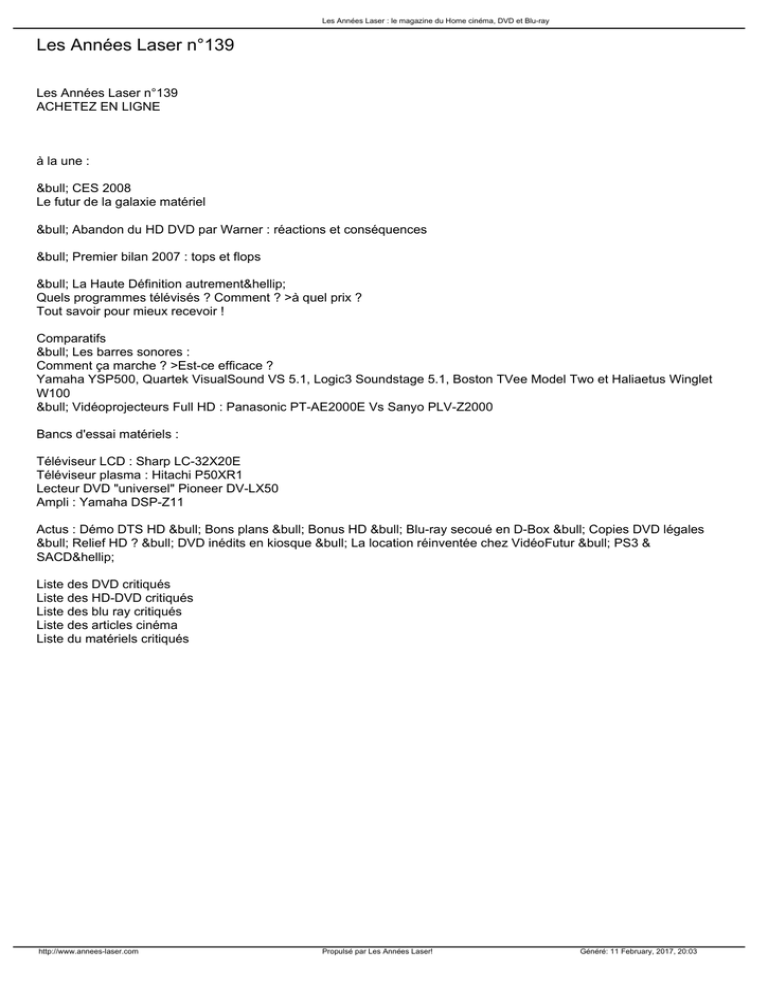 Les Années Laser : le magazine du Home cinéma, DVD et Blu-ray

Les Années Laser n°139

Les Années Laser n°139
ACHETEZ EN LIGNE

à la une :

&bull; CES 2008
Le futur de la galaxie matériel

&bull; Abandon du HD DVD par Warner : réactions et conséquences

&bull; Premier bilan 2007 : tops et flops

&bull; La Haute Définition autrement&hellip;
Quels programmes télévisés ? Comment ? >à quel prix ?
Tout savoir pour mieux recevoir !

Comparatifs
&bull; Les barres sonores :
Comment ça marche ? >Est-ce efficace ?
Yamaha YSP500, Quartek VisualSound VS 5.1, Logic3 Soundstage 5.1, Boston TVee Model Two et Haliaetus Winglet W100
&bull; Vidéoprojecteurs Full HD : Panasonic PT-AE2000E Vs Sanyo PLV-Z2000

Bancs d'essai matériels :

Téléviseur LCD : Sharp LC-32X20E
Téléviseur plasma : Hitachi P50XR1
Lecteur DVD "universel" Pioneer DV-LX50
Ampli : Yamaha DSP-Z11

Actus : Démo DTS HD &bull; Bons plans &bull; Bonus HD &bull; Blu-ray secoué en D-Box &bull; Copies DVD légales &bull; Relief HD ? &bull; DVD inédits en kiosque &bull; La location réinventée chez VidéoFutur &bull; PS3 & SACD&hellip;

Liste des DVD critiqués
Liste des HD-DVD critiqués
Liste des blu ray critiqués
Liste des articles cinéma
Liste du matériels critiqués

http://www.annees-laser.com
Propulsé par Les Années Laser!
Généré: 11 February, 2017, 20:03